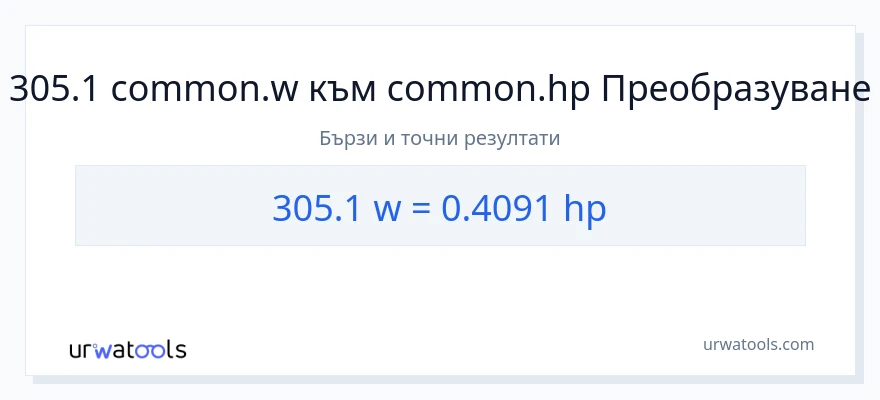 305.1 common.w към common.hp Преобразуване

Бързи и точни резултати

305.1 w = 0.4091 hp

urwatools

urwatools.com